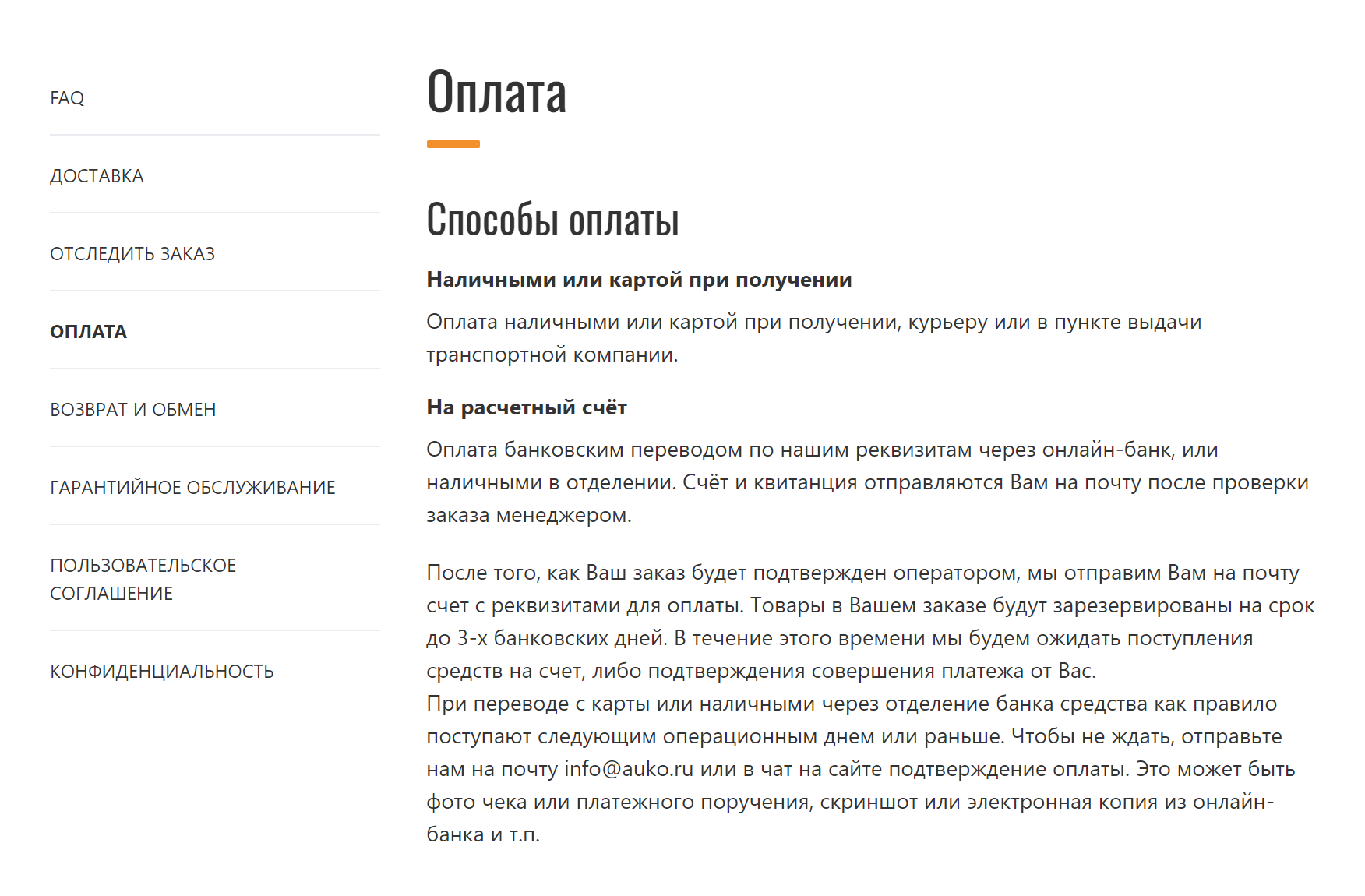 FAQ

ДОСТАВКА

ОТСЛЕДИТЬ ЗАКАЗ

ОПЛАТА

ВОЗВРАТ И ОБМЕН

ГАРАНТИЙНОЕ ОБСЛУЖИВАНИЕ

ПОЛЬЗОВАТЕЛЬСКОЕ СОГЛАШЕНИЕ

КОНФИДЕНЦИАЛЬНОСТЬ

Оплата

Способы оплаты

Наличными или картой при получении

Оплата наличными или картой при получении, курьеру или в пункте выдачи транспортной компании.

На расчетный счёт

Оплата банковским переводом по нашим реквизитам через онлайн-банк, или наличными в отделении. Счёт и квитанция отправляются Вам на почту после проверки заказа менеджером.

После того, как Ваш заказ будет подтвержден оператором, мы отправим Вам на почту счет с реквизитами для оплаты. Товары в Вашем заказе будут зарезервированы на срок до 3-х банковских дней. В течение этого времени мы будем ожидать поступления средств на счет, либо подтверждения совершения платежа от Вас.
При переводе с карты или наличными через отделение банка средства как правило поступают следующим операционным днем или раньше. Чтобы не ждать, отправьте нам на почту info@auko.ru или в чат на сайте подтверждение оплаты. Это может быть фото чека или платежного поручения, скриншот или электронная копия из онлайн-банка и т.п.